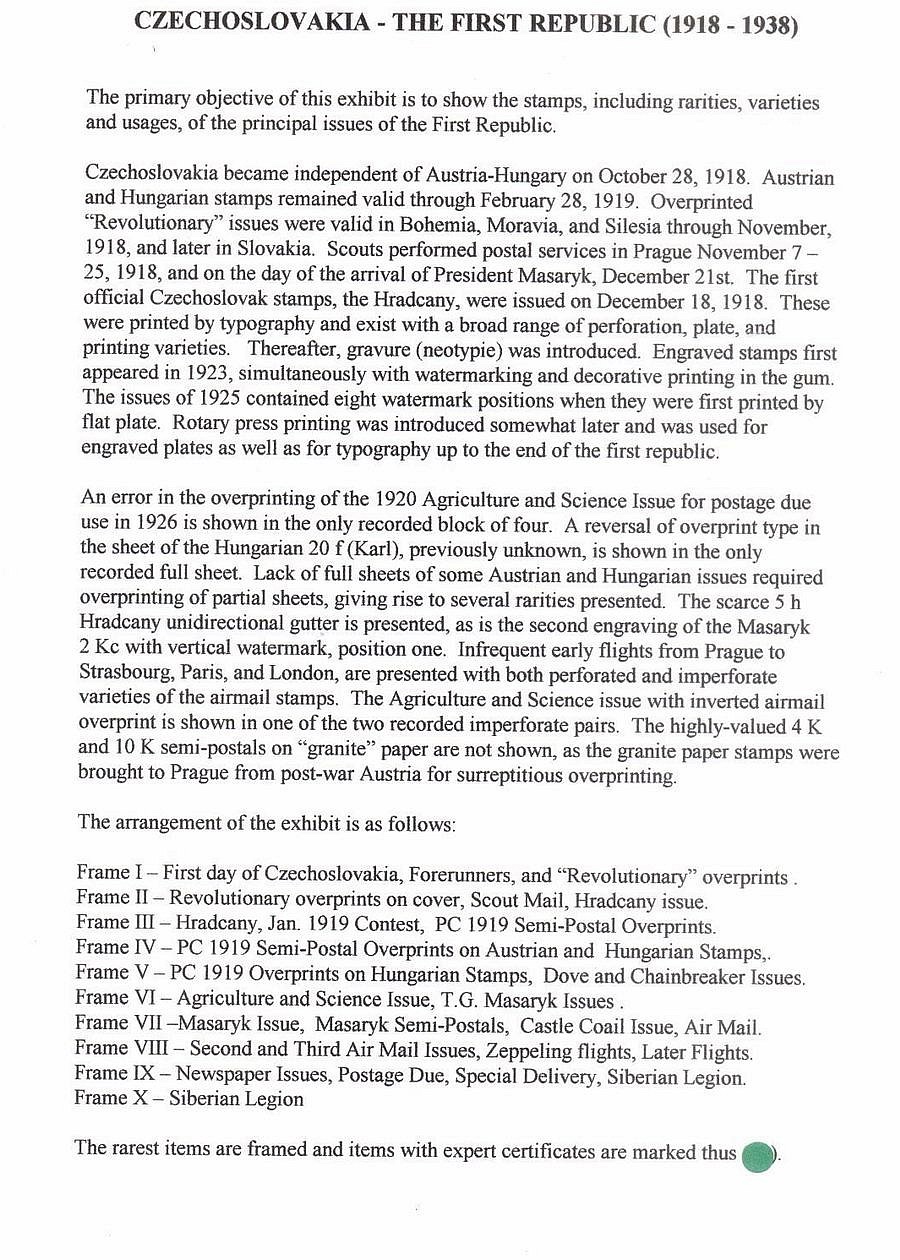 CZECHOSLOVAKIA - THE FIRST REPUBLIC (1918 - 1938)

The primary objective of this exhibit is to show the stamps, including rarities, varieties and usages, of the principal issues of the First Republic.

Czechoslovakia became independent of Austria-Hungary on October 28, 1918. Austrian and Hungarian stamps remained valid through February 28, 1919. Overprinted "Revolutionary" issues were valid in Bohemia, Moravia, and Silesia through November, 1918, and later in Slovakia. Scouts performed postal services in Prague November 7 – 25, 1918, and on the day of the arrival of President Masaryk, December 21st. The first official Czechoslovak stamps, the Hradcany, were issued on December 18, 1918. These were printed by typography and exist with a broad range of perforation, plate, and printing varieties. Thereafter, gravure (neotypie) was introduced. Engraved stamps first appeared in 1923, simultaneously with watermarking and decorative printing in the gum. The issues of 1925 contained eight watermark positions when they were first printed by flat plate. Rotary press printing was introduced somewhat later and was used for engraved plates as well as for typography up to the end of the first republic.

An error in the overprinting of the 1920 Agriculture and Science Issue for postage due use in 1926 is shown in the only recorded block of four. A reversal of overprint type in the sheet of the Hungarian 20 f (Karl), previously unknown, is shown in the only recorded full sheet. Lack of full sheets of some Austrian and Hungarian issues required overprinting of partial sheets, giving rise to several rarities presented. The scarce 5 h Hradcany unidirectional gutter is presented, as is the second engraving of the Masaryk 2 Kc with vertical watermark, position one. Infrequent early flights from Prague to Strasbourg, Paris, and London, are presented with both perforated and imperforate varieties of the airmail stamps. The Agriculture and Science issue with inverted airmail overprint is shown in one of the two recorded imperforate pairs. The highly-valued 4 K and 10 K semi-postals on "granite" paper are not shown, as the granite paper stamps were brought to Prague from post-war Austria for surreptitious overprinting.

The arrangement of the exhibit is as follows:

Frame I – First day of Czechoslovakia, Forerunners, and "Revolutionary" overprints .
Frame II – Revolutionary overprints on cover, Scout Mail, Hradcany issue.
Frame III – Hradcany, Jan. 1919 Contest, PC 1919 Semi-Postal Overprints.
Frame IV – PC 1919 Semi-Postal Overprints on Austrian and Hungarian Stamps,.
Frame V – PC 1919 Overprints on Hungarian Stamps, Dove and Chainbreaker Issues.
Frame VI – Agriculture and Science Issue, T.G. Masaryk Issues .
Frame VII –Masaryk Issue, Masaryk Semi-Postals, Castle Coail Issue, Air Mail.
Frame VIII – Second and Third Air Mail Issues, Zeppeling flights, Later Flights.
Frame IX – Newspaper Issues, Postage Due, Special Delivery, Siberian Legion.
Frame X – Siberian Legion

The rarest items are framed and items with expert certificates are marked thus ).